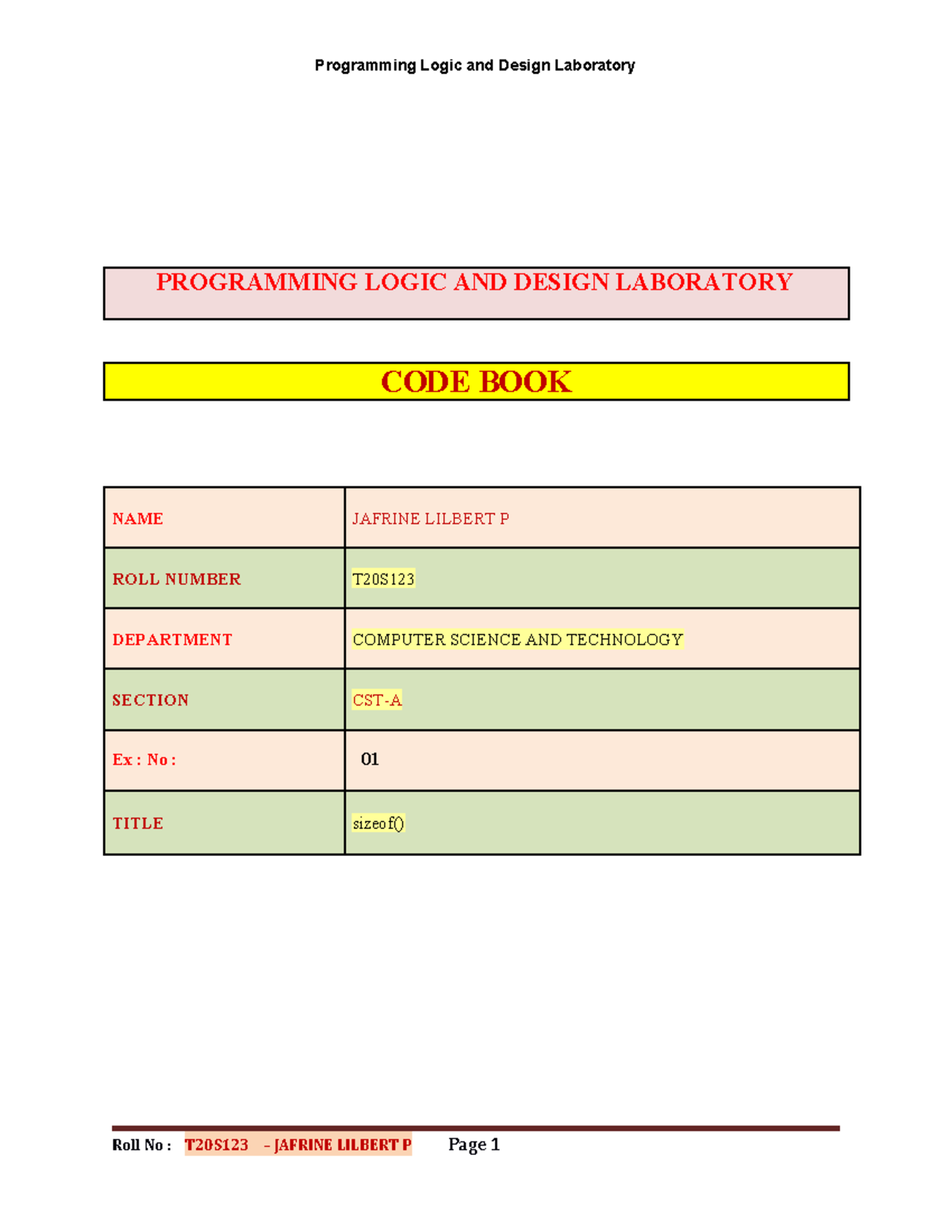 Programming Logic and Design Laboratory

PROGRAMMING LOGIC AND DESIGN LABORATORY

CODE BOOK

| NAME | JAFRINE LILBERT P |
|---|---|
| ROLL NUMBER | T20S123 |
| DEPARTMENT | COMPUTER SCIENCE AND TECHNOLOGY |
| SECTION | CST-A |
| Ex : No : | 01 |
| TITLE | sizeof() |

Roll No : T20S123 – JAFRINE LILBERT P Page 1